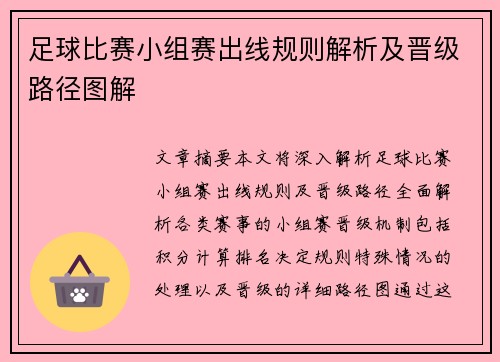 足球比赛小组赛出线规则解析及晋级路径图解

文章摘要本文将深入解析足球比赛小组赛出线规则及晋级路径全面解析各类赛事的小组赛晋级机制包括积分计算排名决定规则特殊情况的处理以及晋级的详细路径图通过这